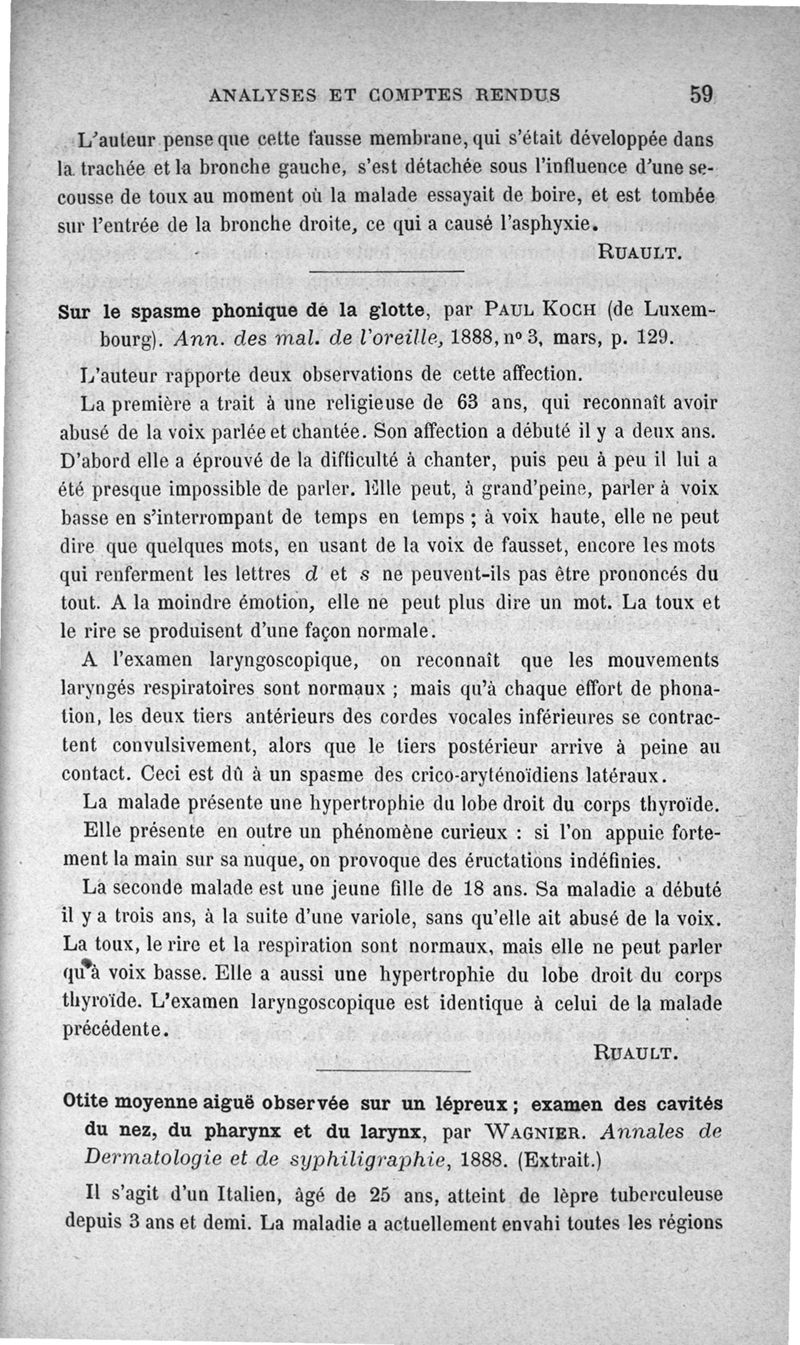 ANALYSES ET COMPTES RENDUS 59

L'auteur pense que cette fausse membrane, qui s'était développée dans la trachée et la bronche gauche, s'est détachée sous l'influence d'une secousse de toux au moment où la malade essayait de boire, et est tombée sur l'entrée de la bronche droite, ce qui a causé l'asphyxie.

RUAULT.

Sur le spasme phonique de la glotte, par PAUL KOCH (de Luxembourg). Ann. des mal. de l'oreille, 1888, nº 3, mars, p. 129.

L'auteur rapporte deux observations de cette affection.

La première a trait à une religieuse de 63 ans, qui reconnaît avoir abusé de la voix parlée et chantée. Son affection a débuté il y a deux ans. D'abord elle a éprouvé de la difficulté à chanter, puis peu à peu il lui a été presque impossible de parler. Elle peut, à grand'peine, parler à voix basse en s'interrompant de temps en temps ; à voix haute, elle ne peut dire que quelques mots, en usant de la voix de fausset, encore les mots qui renferment les lettres d et s ne peuvent-ils pas être prononcés du tout. A la moindre émotion, elle ne peut plus dire un mot. La toux et le rire se produisent d'une façon normale.

A l'examen laryngoscopique, on reconnaît que les mouvements laryngés respiratoires sont normaux ; mais qu'à chaque effort de phonation, les deux tiers antérieurs des cordes vocales inférieures se contractent convulsivement, alors que le tiers postérieur arrive à peine au contact. Ceci est dû à un spasme des crico-aryténoïdiens latéraux.

La malade présente une hypertrophie du lobe droit du corps thyroïde.

Elle présente en outre un phénomène curieux : si l'on appuie fortement la main sur sa nuque, on provoque des éructations indéfinies.

La seconde malade est une jeune fille de 18 ans. Sa maladie a débuté il y a trois ans, à la suite d'une variole, sans qu'elle ait abusé de la voix. La toux, le rire et la respiration sont normaux, mais elle ne peut parler qu'à voix basse. Elle a aussi une hypertrophie du lobe droit du corps thyroïde. L'examen laryngoscopique est identique à celui de la malade précédente.

RUAULT.

Otite moyenne aiguë observée sur un lépreux ; examen des cavités du nez, du pharynx et du larynx, par WAGNIER. Annales de Dermatologie et de syphiligraphie, 1888. (Extrait.)

Il s'agit d'un Italien, âgé de 25 ans, atteint de lèpre tuberculeuse depuis 3 ans et demi. La maladie a actuellement envahi toutes les régions